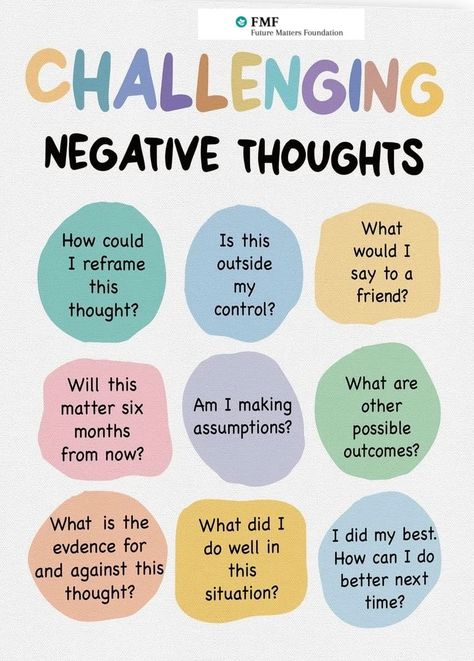 FMF
Future Matters Foundation

CHALLENGING

NEGATIVE THOUGHTS

How could I reframe this thought?

Is this outside my control?

What would I say to a friend?

Will this matter six months from now?

Am I making assumptions?

What are other possible outcomes?

What is the evdence for and against this thought?

What did I do well in this situation?

I did my best. How can I do better next time?